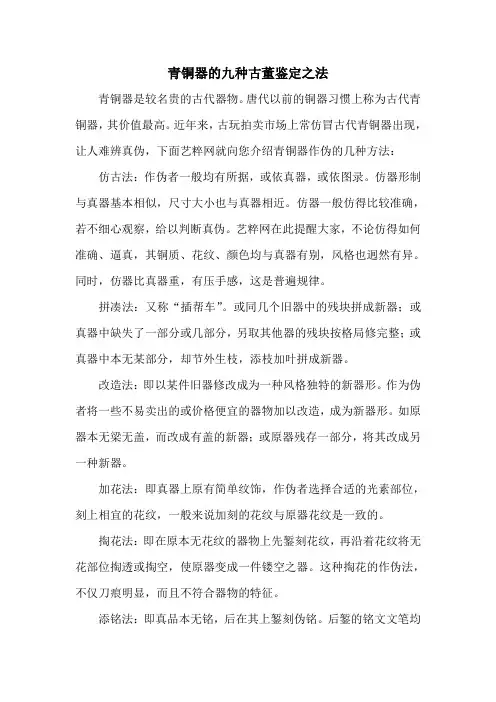 青铜器的九种古董鉴定之法

青铜器是较名贵的古代器物。唐代以前的铜器习惯上称为古代青铜器，其价值最高。近年来，古玩拍卖市场上常仿冒古代青铜器出现，让人难辨真伪，下面艺粹网就向您介绍青铜器作伪的几种方法：

仿古法：作伪者一般均有所据，或依真器，或依图录。仿器形制与真器基本相似，尺寸大小也与真器相近。仿器一般仿得比较准确，若不细心观察，给以判断真伪。艺粹网在此提醒大家，不论仿得如何准确、逼真，其铜质、花纹、颜色均与真器有别，风格也迥然有异。同时，仿器比真器重，有压手感，这是普遍规律。

拼凑法：又称“插帮车”。或同几个旧器中的残块拼成新器；或真器中缺失了一部分或几部分，另取其他器的残块按格局修完整；或真器中本无某部分，却节外生枝，添枝加叶拼成新器。

改造法：即以某件旧器修改成为一种风格独特的新器形。作为伪者将一些不易卖出的或价格便宜的器物加以改造，成为新器形。如原器本无梁无盖，而改成有盖的新器；或原器残存一部分，将其改成另一种新器。

加花法：即真器上原有简单纹饰，作伪者选择合适的光素部位，刻上相宜的花纹，一般来说加刻的花纹与原器花纹是一致的。

掏花法：即在原本无花纹的器物上先錾刻花纹，再沿着花纹将无花部位掏透或掏空，使原器变成一件镂空之器。这种掏花的作伪法，不仅刀痕明显，而且不符合器物的特征。

添铭法：即真品本无铭，后在其上錾刻伪铭。后錾的铭文文笔均